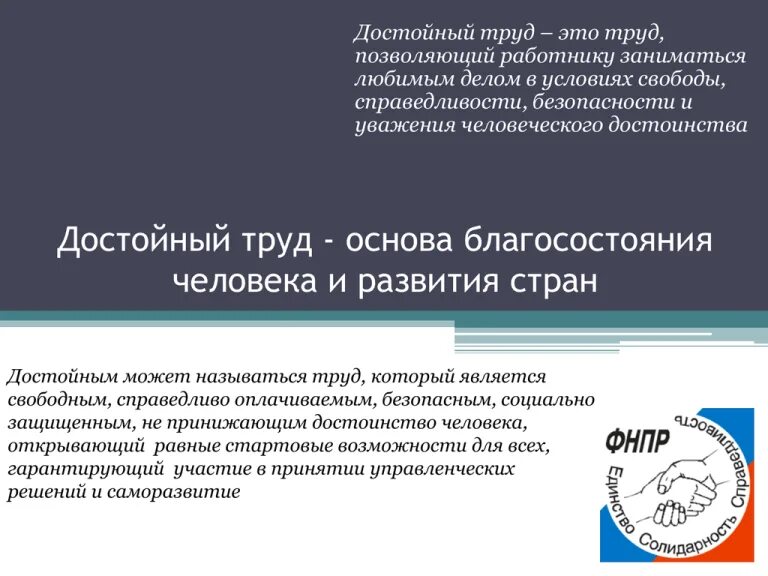 Достойный труд – это труд, позволяющий работнику заниматься любимым делом в условиях свободы, справедливости, безопасности и уважения человеческого достоинства

Достойный труд - основа благосостояния человека и развития стран

Достойным может называться труд, который является свободным, справедливо оплачиваемым, безопасным, социально защищенным, не принижающим достоинство человека, открывающий равные стартовые возможности для всех, гарантирующий участие в принятии управленческих решений и саморазвитие

ФНПР

Единство Солидарность Справедливость